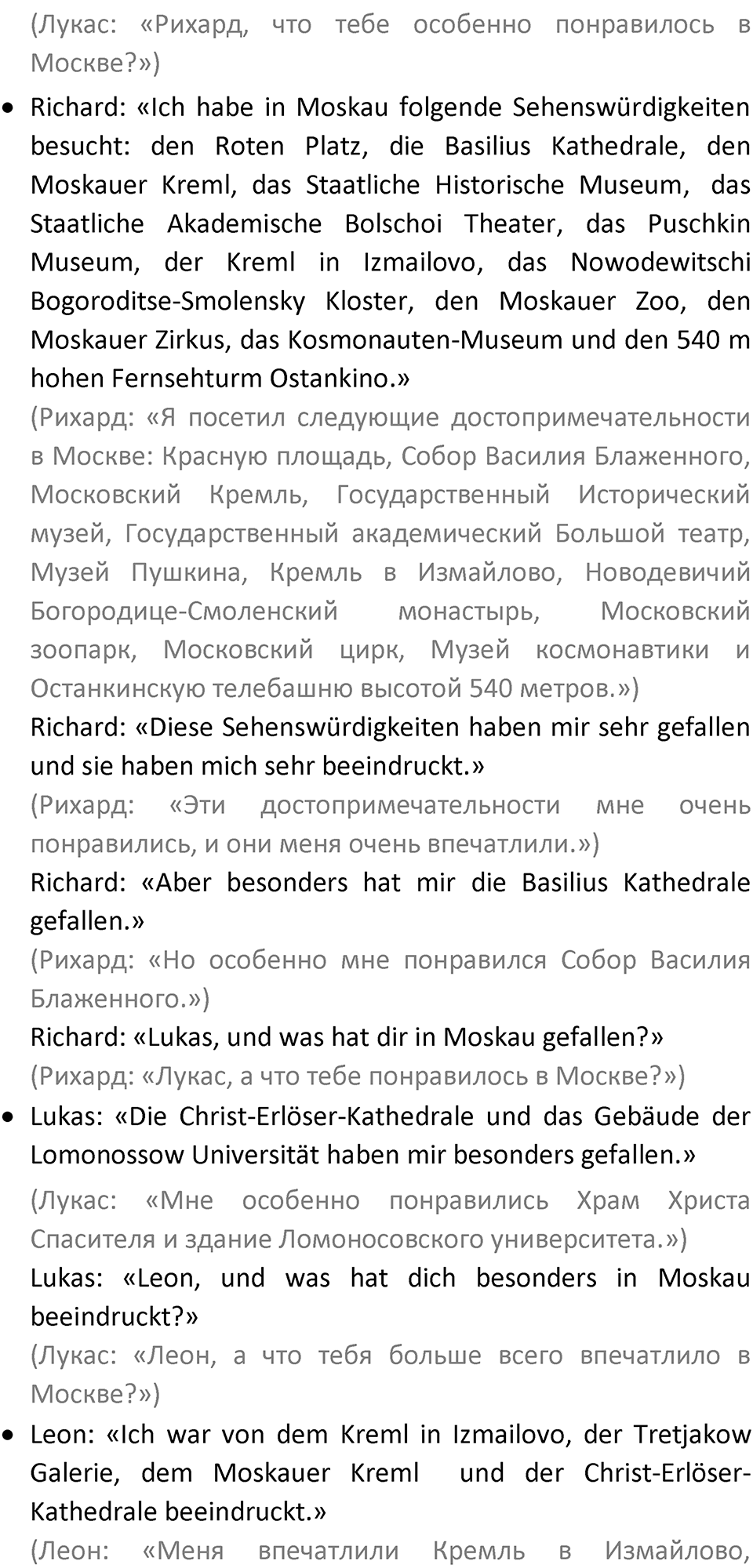 (Лукас: «Рихард, что тебе особенно понравилось в Москве?»)

• Richard: «Ich habe in Moskau folgende Sehenswürdigkeiten besucht: den Roten Platz, die Basilius Kathedrale, den Moskauer Kreml, das Staatliche Historische Museum, das Staatliche Akademische Bolschoi Theater, das Puschkin Museum, der Kreml in Izmailovo, das Nowodewitschi Bogoroditse-Smolensky Kloster, den Moskauer Zoo, den Moskauer Zirkus, das Kosmonauten-Museum und den 540 m hohen Fernsehturm Ostankino.»

(Рихард: «Я посетил следующие достопримечательности в Москве: Красную площадь, Собор Василия Блаженного, Московский Кремль, Государственный Исторический музей, Государственный академический Большой театр, Музей Пушкина, Кремль в Измайлово, Новодевичий Богородице-Смоленский монастырь, Московский зоопарк, Московский цирк, Музей космонавтики и Останкинскую телебашню высотой 540 метров.»)

Richard: «Diese Sehenswürdigkeiten haben mir sehr gefallen und sie haben mich sehr beeindruckt.»

(Рихард: «Эти достопримечательности мне очень понравились, и они меня очень впечатлили.»)

Richard: «Aber besonders hat mir die Basilius Kathedrale gefallen.»

(Рихард: «Но особенно мне понравился Собор Василия Блаженного.»)

Richard: «Lukas, und was hat dir in Moskau gefallen?»

(Рихард: «Лукас, а что тебе понравилось в Москве?»)

• Lukas: «Die Christ-Erlöser-Kathedrale und das Gebäude der Lomonossow Universität haben mir besonders gefallen.»

(Лукас: «Мне особенно понравились Храм Христа Спасителя и здание Ломоносовского университета.»)

Lukas: «Leon, und was hat dich besonders in Moskau beeindruckt?»

(Лукас: «Леон, а что тебя больше всего впечатлило в Москве?»)

• Leon: «Ich war von dem Kreml in Izmailovo, der Tretjakow Galerie, dem Moskauer Kreml und der Christ-Erlöser-Kathedrale beeindruckt.»

(Леон: «Меня впечатлили Кремль в Измайлово,